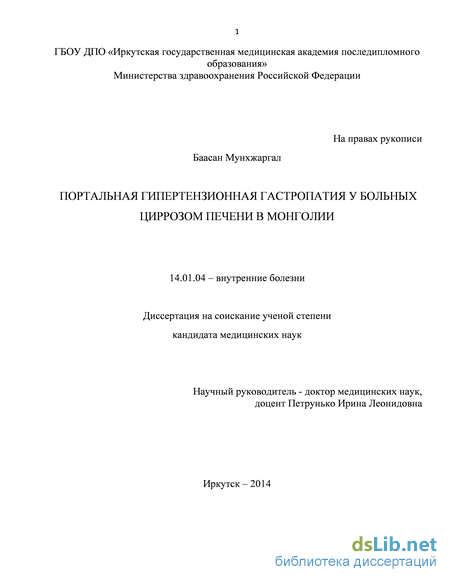 1

ГБОУ ДПО «Иркутская государственная медицинская академия последипломного образования»
Министерства здравоохранения Российской Федерации

На правах рукописи

Баасан Мунхжаргал

ПОРТАЛЬНАЯ ГИПЕРТЕНЗИОННАЯ ГАСТРОПАТИЯ У БОЛЬНЫХ ЦИРРОЗОМ ПЕЧЕНИ В МОНГОЛИИ

14.01.04 – внутренние болезни

Диссертация на соискание ученой степени
кандидата медицинских наук

Научный руководитель - доктор медицинских наук,
доцент Петрунько Ирина Леонидовна

Иркутск – 2014

dsLib.net
библиотека диссертаций